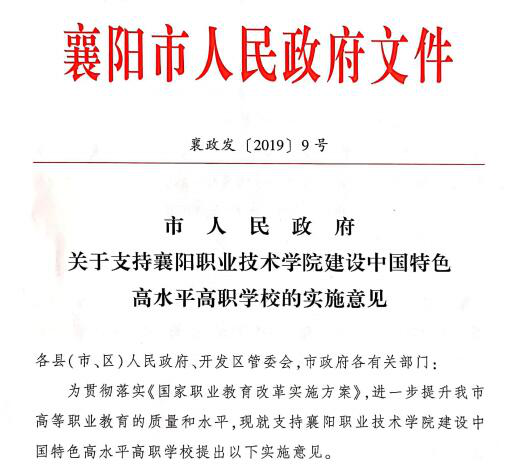 襄阳市人民政府文件

襄政发〔2019〕9号

市人民政府
关于支持襄阳职业技术学院建设中国特色
高水平高职学校的实施意见

各县(市、区)人民政府、开发区管委会,市政府各有关部门:

为贯彻落实《国家职业教育改革实施方案》,进一步提升我市高等职业教育的质量和水平,现就支持襄阳职业技术学院建设中国特色高水平高职学校提出以下实施意见。